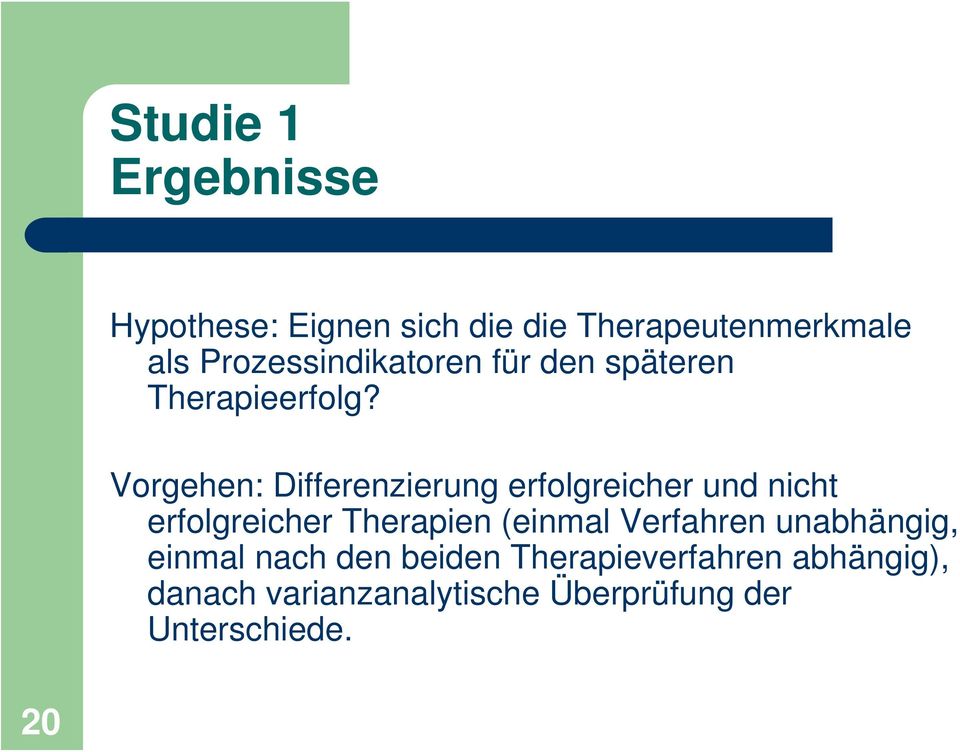 Studie 1
Ergebnisse

Hypothese: Eignen sich die die Therapeutenmerkmale als Prozessindikatoren für den späteren Therapieerfolg?

Vorgehen: Differenzierung erfolgreicher und nicht erfolgreicher Therapien (einmal Verfahren unabhängig, einmal nach den beiden Therapieverfahren abhängig), danach varianzanalytische Überprüfung der Unterschiede.

20